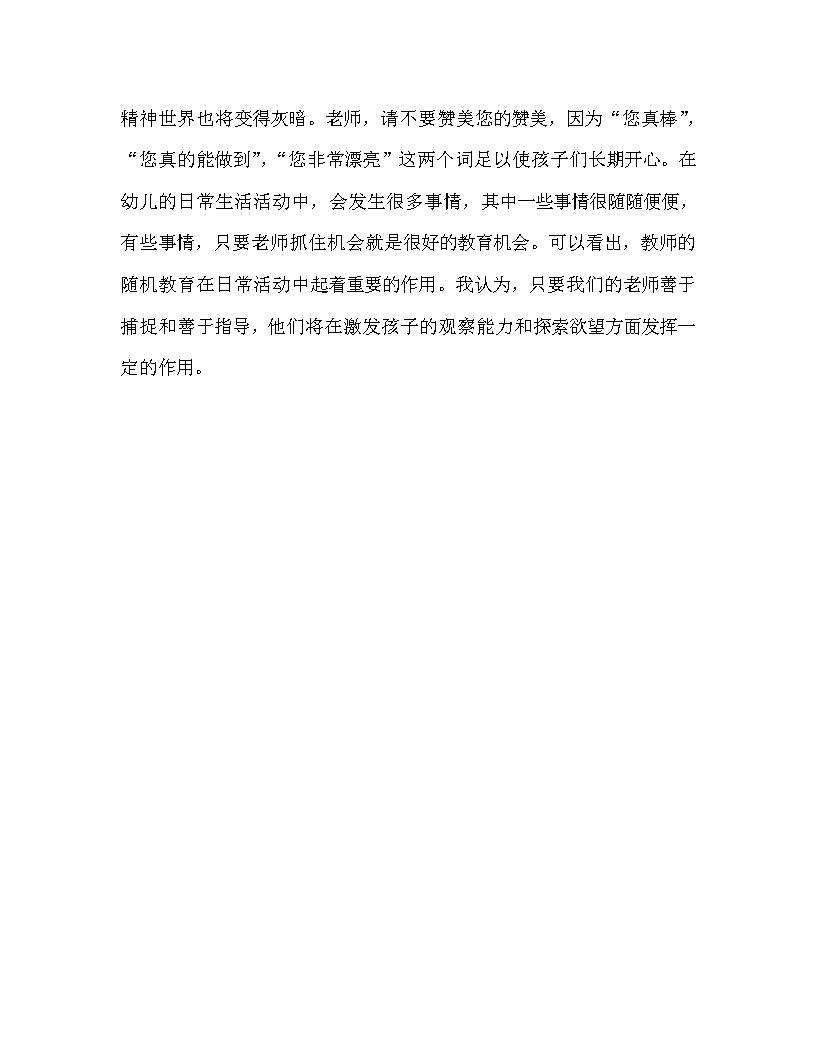 精神世界也将变得灰暗。老师，请不要赞美您的赞美，因为“您真棒”，“您真的能做到”，“您非常漂亮”这两个词足以使孩子们长期开心。在幼儿的日常生活活动中，会发生很多事情，其中一些事情很随随便便，有些事情，只要老师抓住机会就是很好的教育机会。可以看出，教师的随机教育在日常活动中起着重要的作用。我认为，只要我们的老师善于捕捉和善于指导，他们将在激发孩子的观察能力和探索欲望方面发挥一定的作用。